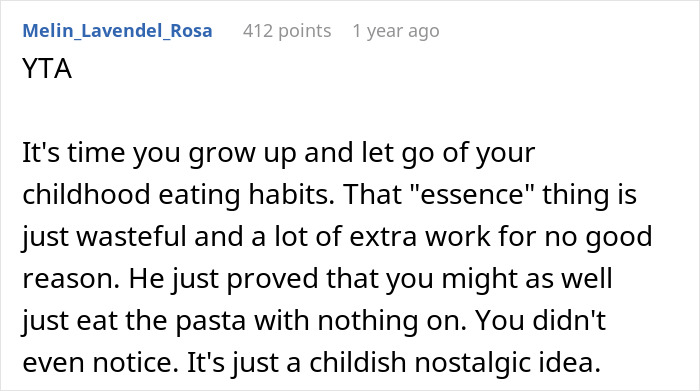 Melin_Lavendel_Rosa 412 points 1 year ago

YTA

It's time you grow up and let go of your childhood eating habits. That "essence" thing is just wasteful and a lot of extra work for no good reason. He just proved that you might as well just eat the pasta with nothing on. You didn't even notice. It's just a childish nostalgic idea.